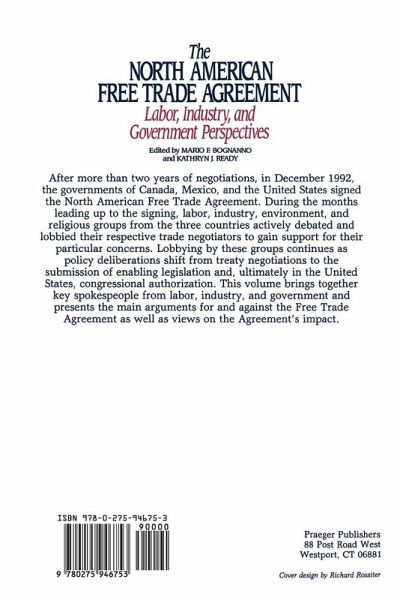 The
NORTH AMERICAN
FREE TRADE AGREEMENT
Labor, Industry, and
Government Perspectives

Edited by MARIO F. BOGNANNO
and KATHRYN J. READY

After more than two years of negotiations, in December 1992, the governments of Canada, Mexico, and the United States signed the North American Free Trade Agreement. During the months leading up to the signing, labor, industry, environment, and religious groups from the three countries actively debated and lobbied their respective trade negotiators to gain support for their particular concerns. Lobbying by these groups continues as policy deliberations shift from treaty negotiations to the submission of enabling legislation and, ultimately in the United States, congressional authorization. This volume brings together key spokespeople from labor, industry, and government and presents the main arguments for and against the Free Trade Agreement as well as views on the Agreement's impact.

ISBN 978-0-275-94675-3
90000
9 780275 946753

Praeger Publishers
88 Post Road West
Westport, CT 06881

Cover design by Richard Rossiter